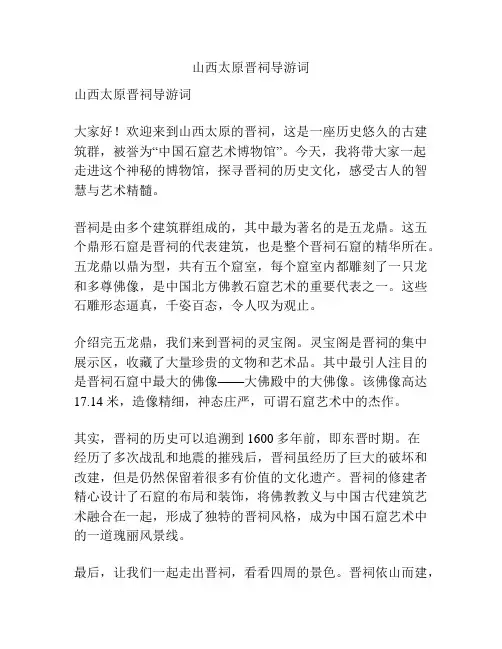 山西太原晋祠导游词

山西太原晋祠导游词

大家好！欢迎来到山西太原的晋祠，这是一座历史悠久的古建筑群，被誉为“中国石窟艺术博物馆”。今天，我将带大家一起走进这个神秘的博物馆，探寻晋祠的历史文化，感受古人的智慧与艺术精髓。

晋祠是由多个建筑群组成的，其中最为著名的是五龙鼎。这五个鼎形石窟是晋祠的代表建筑，也是整个晋祠石窟的精华所在。五龙鼎以鼎为型，共有五个窟室，每个窟室内都雕刻了一只龙和多尊佛像，是中国北方佛教石窟艺术的重要代表之一。这些石雕形态逼真，千姿百态，令人叹为观止。

介绍完五龙鼎，我们来到晋祠的灵宝阁。灵宝阁是晋祠的集中展示区，收藏了大量珍贵的文物和艺术品。其中最引人注目的是晋祠石窟中最大的佛像——大佛殿中的大佛像。该佛像高达17.14米，造像精细，神态庄严，可谓石窟艺术中的杰作。

其实，晋祠的历史可以追溯到1600多年前，即东晋时期。在经历了多次战乱和地震的摧残后，晋祠虽经历了巨大的破坏和改建，但是仍然保留着很多有价值的文化遗产。晋祠的修建者精心设计了石窟的布局和装饰，将佛教教义与中国古代建筑艺术融合在一起，形成了独特的晋祠风格，成为中国石窟艺术中的一道瑰丽风景线。

最后，让我们一起走出晋祠，看看四周的景色。晋祠依山而建，